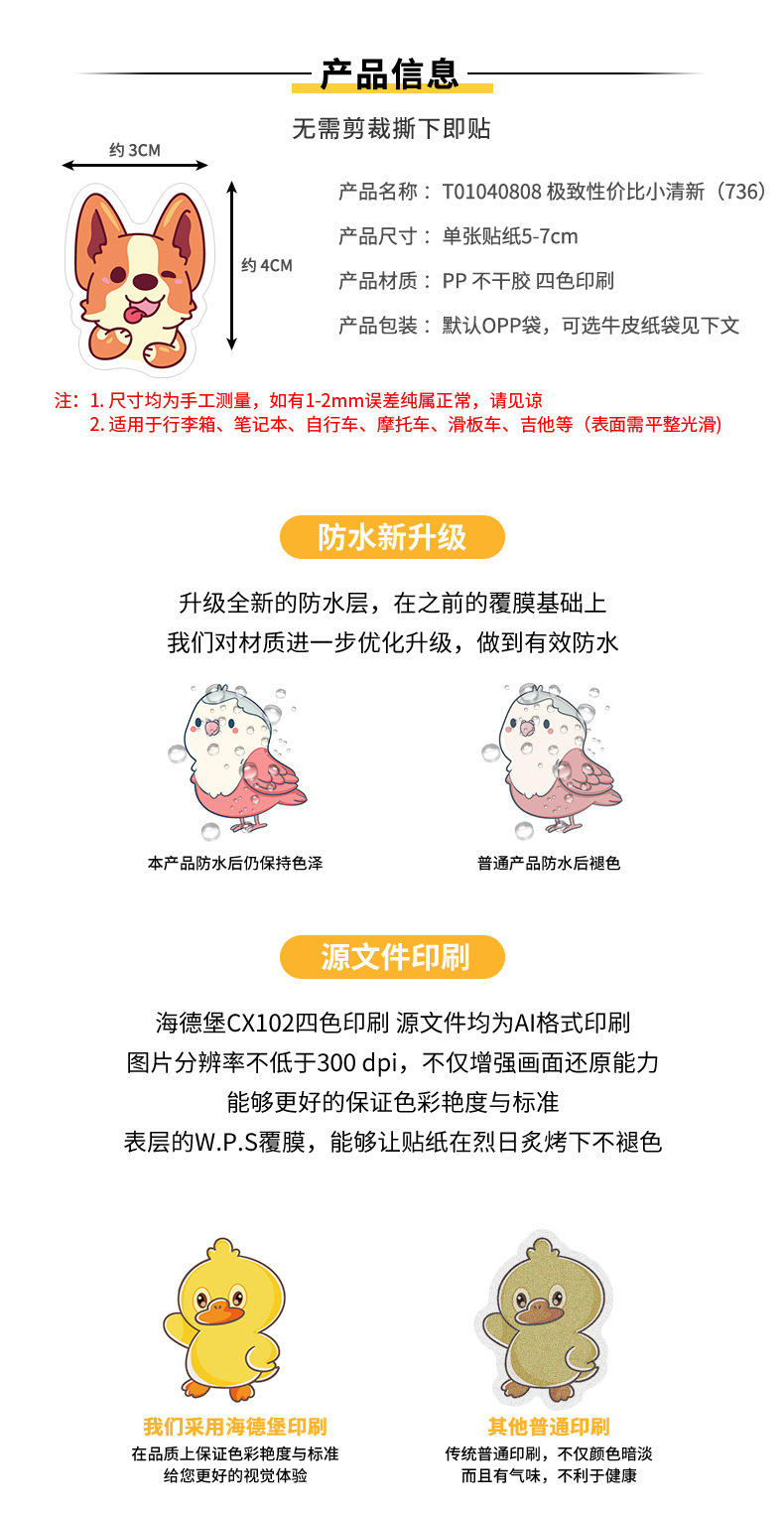 产品信息

无需剪裁撕下即贴

约 3CM

约 4CM

产品名称：T01040808 极致性价比小清新（736）

产品尺寸：单张贴纸5-7cm

产品材质：PP 不干胶 四色印刷

产品包装：默认OPP袋，可选牛皮纸袋见下文

注：1. 尺寸均为手工测量，如有1-2mm误差纯属正常，请见谅
2. 适用于行李箱、笔记本、自行车、摩托车、滑板车、吉他等（表面需平整光滑）

防水新升级

升级全新的防水层，在之前的覆膜基础上
我们对材质进一步优化升级，做到有效防水

本产品防水后仍保持色泽

普通产品防水后褪色

源文件印刷

海德堡CX102四色印刷 源文件均为AI格式印刷
图片分辨率不低于300 dpi，不仅增强画面还原能力
能够更好的保证色彩艳度与标准
表层的W.P.S覆膜，能够让贴纸在烈日炙烤下不褪色

我们采用海德堡印刷
在品质上保证色彩艳度与标准
给您更好的视觉体验

其他普通印刷
传统普通印刷，不仅颜色暗淡
而且有气味，不利于健康